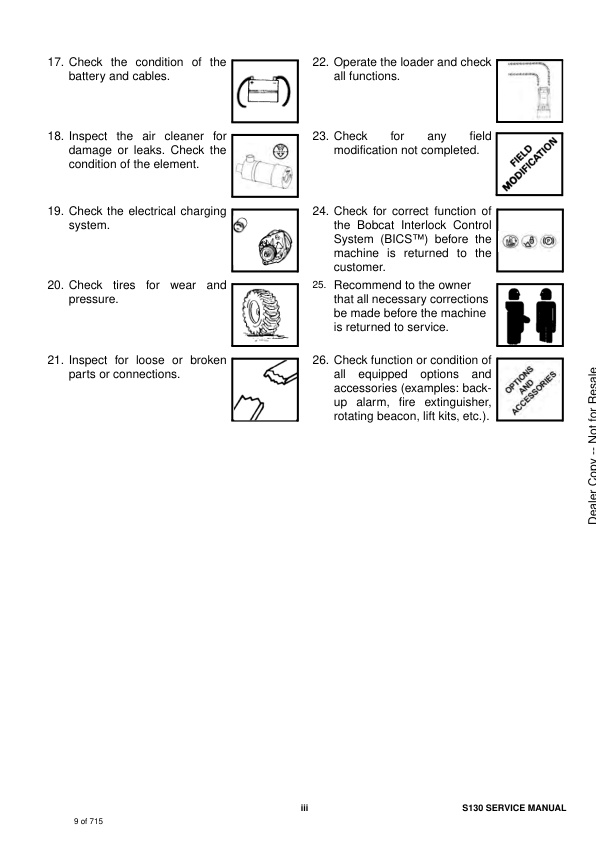 17. Check the condition of the battery and cables.

18. Inspect the air cleaner for damage or leaks. Check the condition of the element.

19. Check the electrical charging system.

20. Check tires for wear and pressure.

21. Inspect for loose or broken parts or connections.

22. Operate the loader and check all functions.

23. Check for any field modification not completed.

FIELD MODIFICATION

24. Check for correct function of the Bobcat Interlock Control System (BICS™) before the machine is returned to the customer.

25. Recommend to the owner that all necessary corrections be made before the machine is returned to service.

26. Check function or condition of all equipped options and accessories (examples: back-up alarm, fire extinguisher, rotating beacon, lift kits, etc.).

OPTIONS AND ACCESSORIES

Dealer Copy -- Not for Resale

iii

S130 SERVICE MANUAL

9 of 715